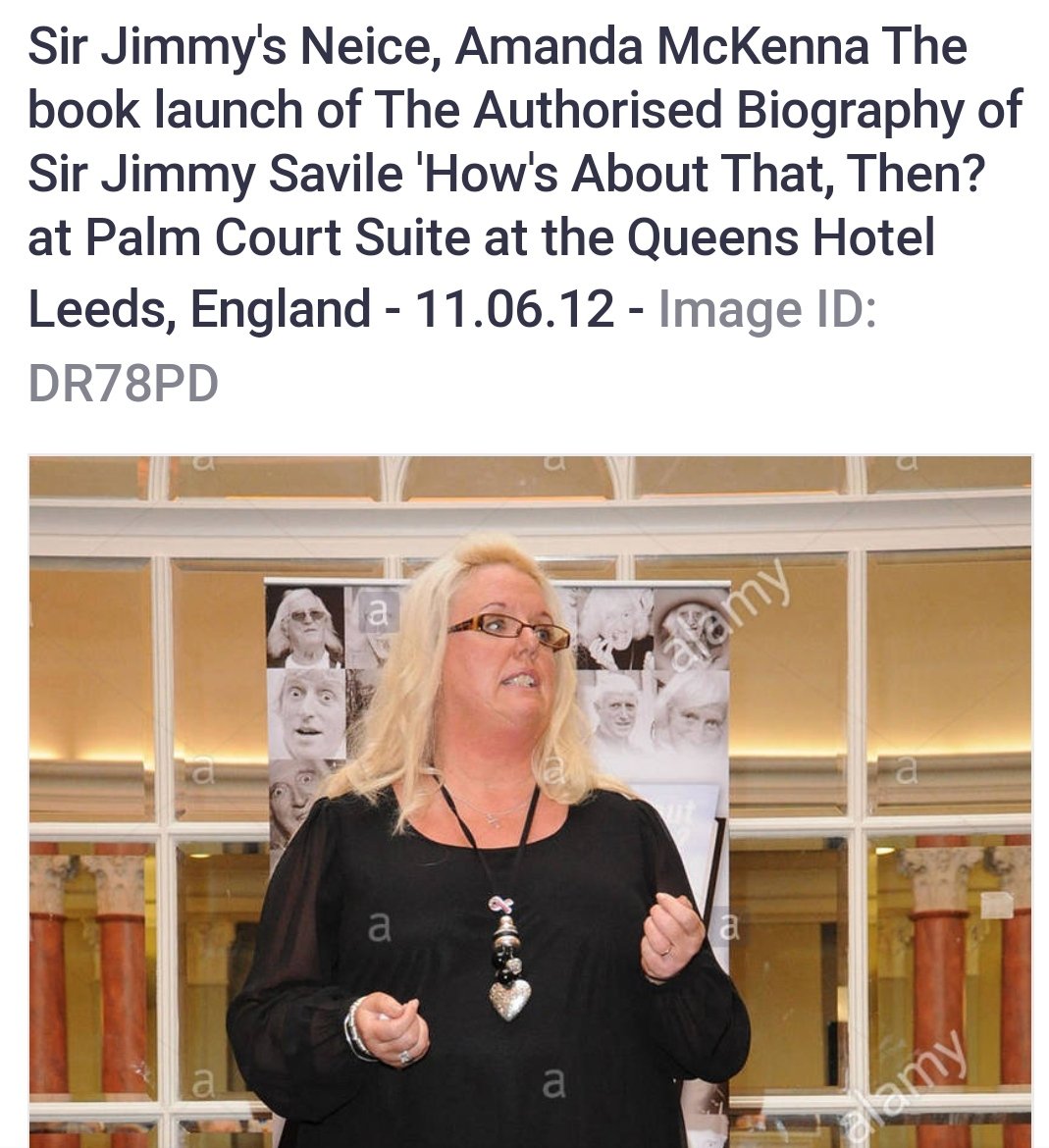 Sir Jimmy's Neice, Amanda McKenna The book launch of The Authorised Biography of Sir Jimmy Savile 'How's About That, Then? at Palm Court Suite at the Queens Hotel Leeds, England - 11.06.12 - Image ID: DR78PD

alamy

alamy